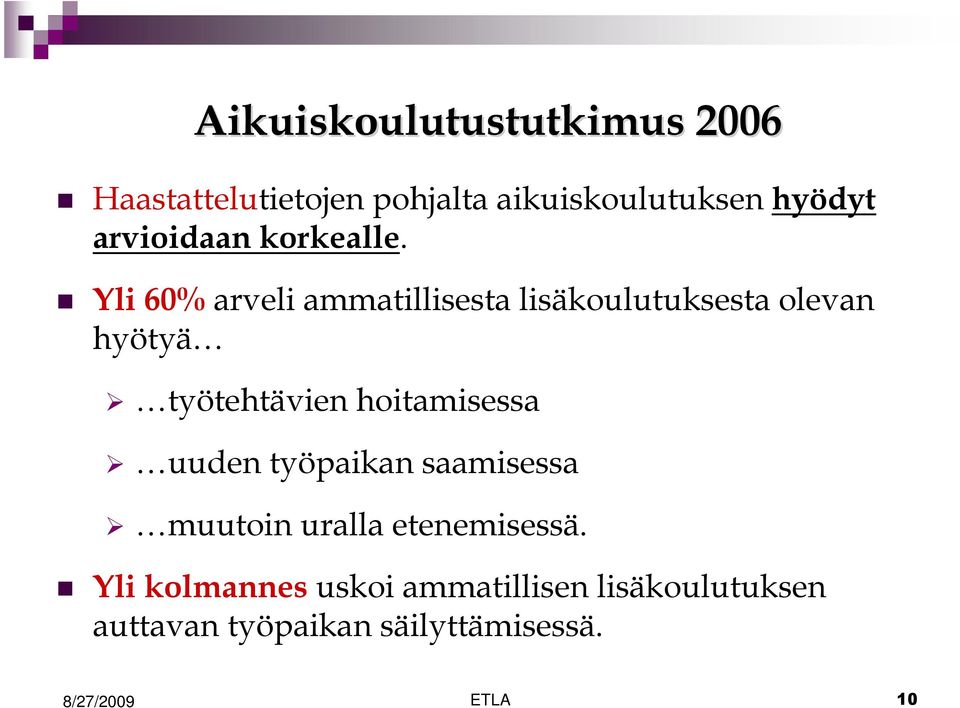 Aikuiskoulutustutkimus 2006

Haastattelutietojen pohjalta aikuiskoulutuksen hyödyt arvioidaan korkealle.

Yli 60% arveli ammatillisesta lisäkoulutuksesta olevan hyötyä…

…työtehtävien hoitamisessa

…uuden työpaikan saamisessa

…muutoin uralla etenemisessä.

Yli kolmannes uskoi ammatillisen lisäkoulutuksen auttavan työpaikan säilyttämisessä.

8/27/2009 ETLA 10